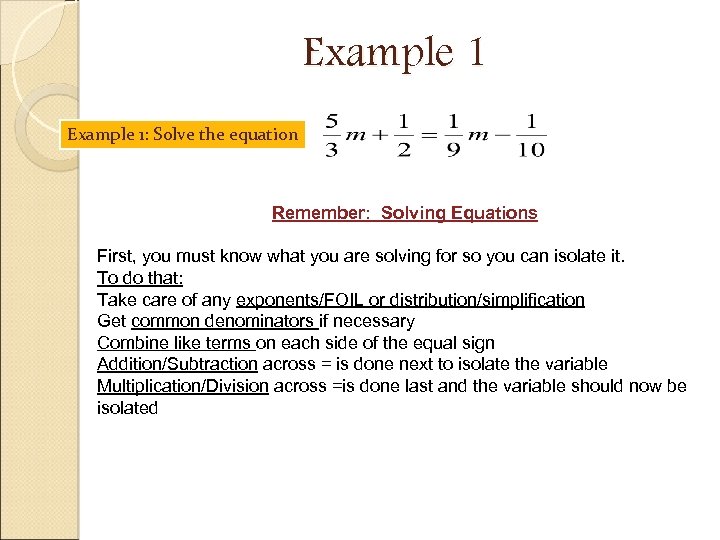 Example 1

Example 1: Solve the equation $\frac{5}{3}m+\frac{1}{2}=\frac{1}{9}m-\frac{1}{10}$

Remember: Solving Equations

First, you must know what you are solving for so you can isolate it.
To do that:
Take care of any exponents/FOIL or distribution/simplification
Get common denominators if necessary
Combine like terms on each side of the equal sign
Addition/Subtraction across = is done next to isolate the variable
Multiplication/Division across =is done last and the variable should now be isolated